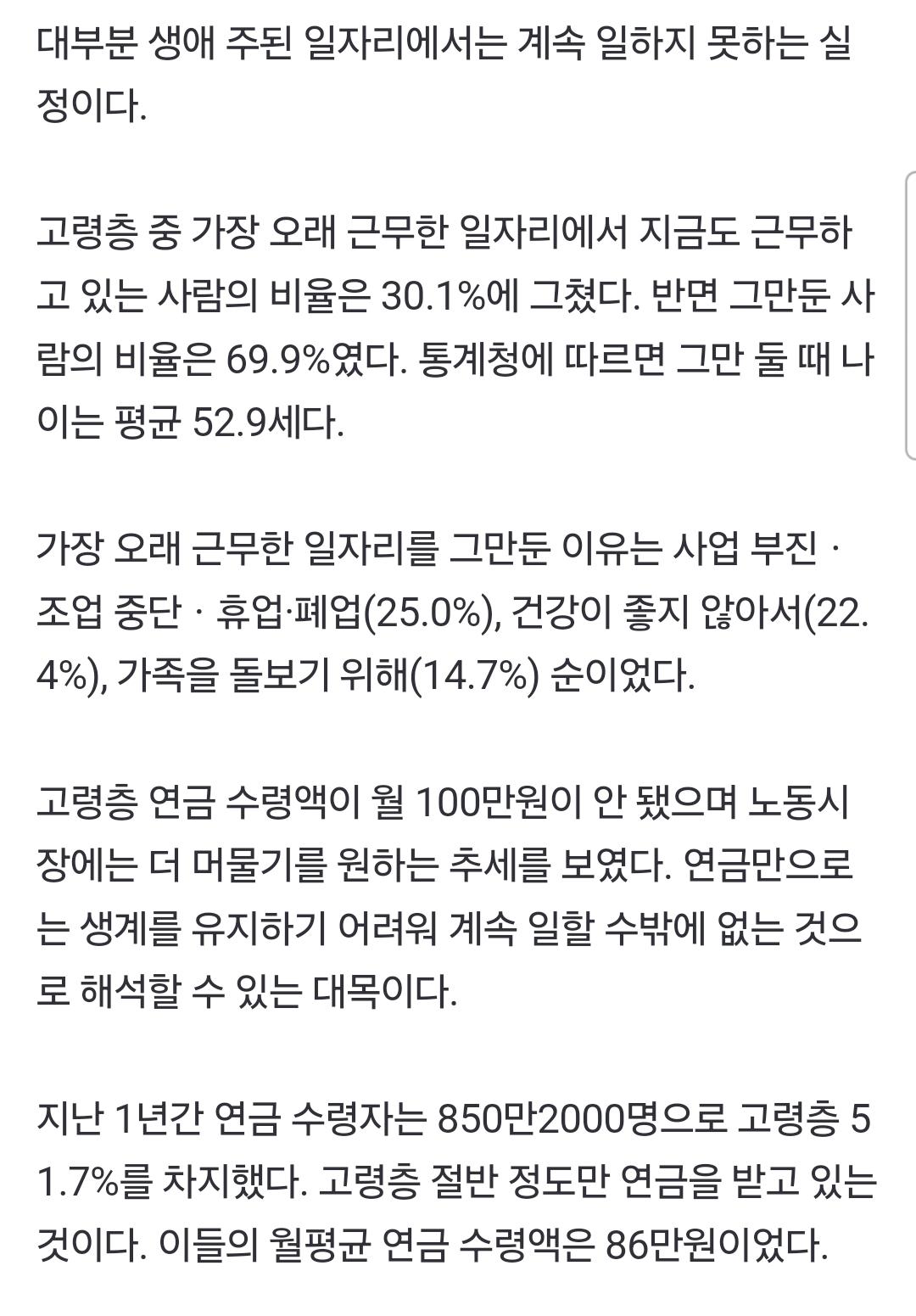 대부분 생애 주된 일자리에서는 계속 일하지 못하는 실정이다.

고령층 중 가장 오래 근무한 일자리에서 지금도 근무하고 있는 사람의 비율은 30.1%에 그쳤다. 반면 그만둔 사람의 비율은 69.9%였다. 통계청에 따르면 그만 둘 때 나이는 평균 52.9세다.

가장 오래 근무한 일자리를 그만둔 이유는 사업 부진 · 조업 중단 · 휴업·폐업(25.0%), 건강이 좋지 않아서(22.4%), 가족을 돌보기 위해(14.7%) 순이었다.

고령층 연금 수령액이 월 100만원이 안 됐으며 노동시장에는 더 머물기를 원하는 추세를 보였다. 연금만으로는 생계를 유지하기 어려워 계속 일할 수밖에 없는 것으로 해석할 수 있는 대목이다.

지난 1년간 연금 수령자는 850만2000명으로 고령층 51.7%를 차지했다. 고령층 절반 정도만 연금을 받고 있는 것이다. 이들의 월평균 연금 수령액은 86만원이었다.